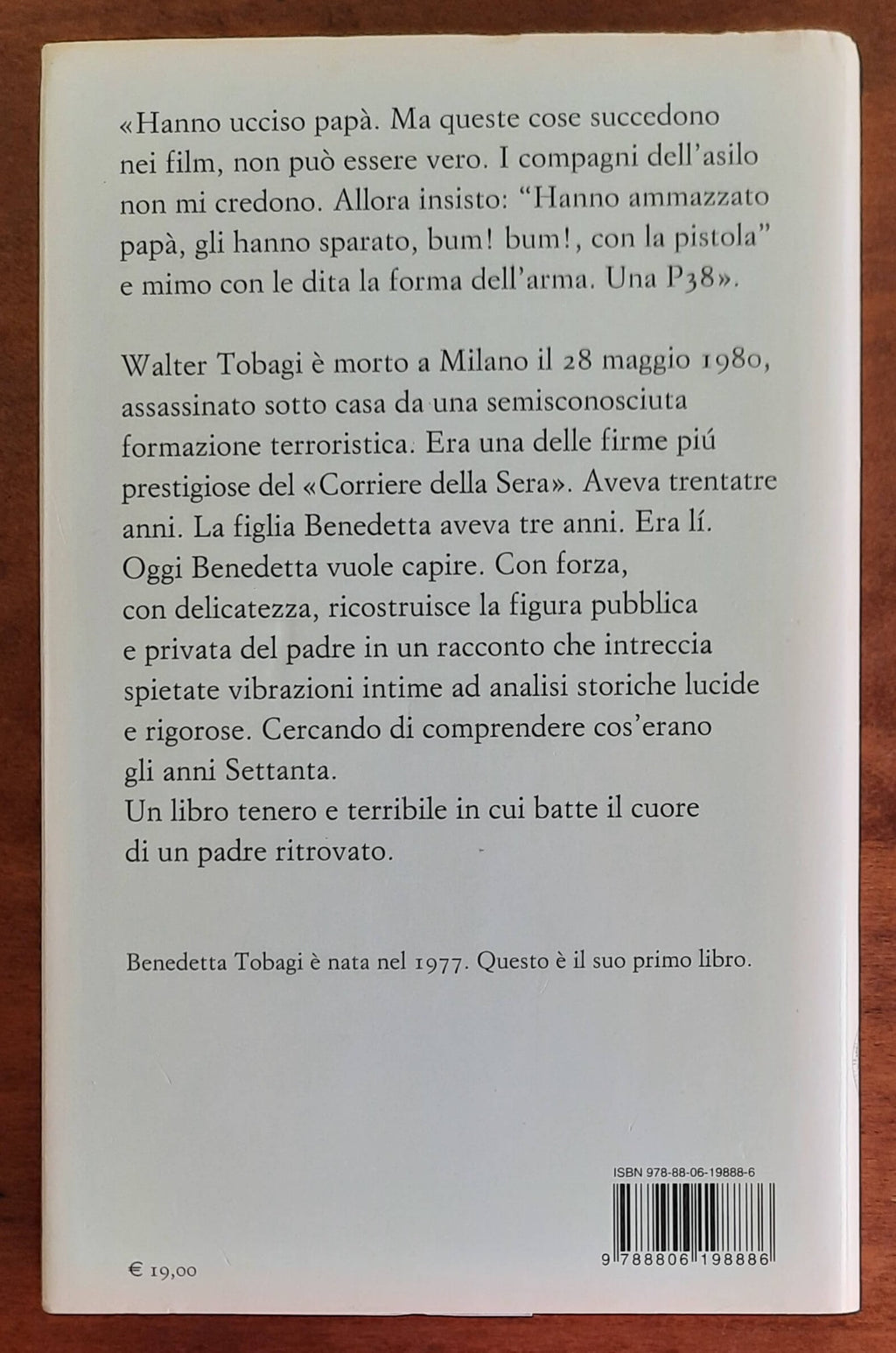 «Hanno ucciso papà. Ma queste cose succedono nei film, non può essere vero. I compagni dell'asilo non mi credono. Allora insisto: "Hanno ammazzato papà, gli hanno sparato, bum! bum!, con la pistola" e mimo con le dita la forma dell'arma. Una P38».

Walter Tobagi è morto a Milano il 28 maggio 1980, assassinato sotto casa da una semisconosciuta formazione terroristica. Era una delle firme piú prestigiose del «Corriere della Sera». Aveva trentatre anni. La figlia Benedetta aveva tre anni. Era lí. Oggi Benedetta vuole capire. Con forza, con delicatezza, ricostruisce la figura pubblica e privata del padre in un racconto che intreccia spietate vibrazioni intime ad analisi storiche lucide e rigorose. Cercando di comprendere cos'erano gli anni Settanta.
Un libro tenero e terribile in cui batte il cuore di un padre ritrovato.

Benedetta Tobagi è nata nel 1977. Questo è il suo primo libro.

ISBN 978-88-06-19888-6

9 788806 198886

€ 19,00